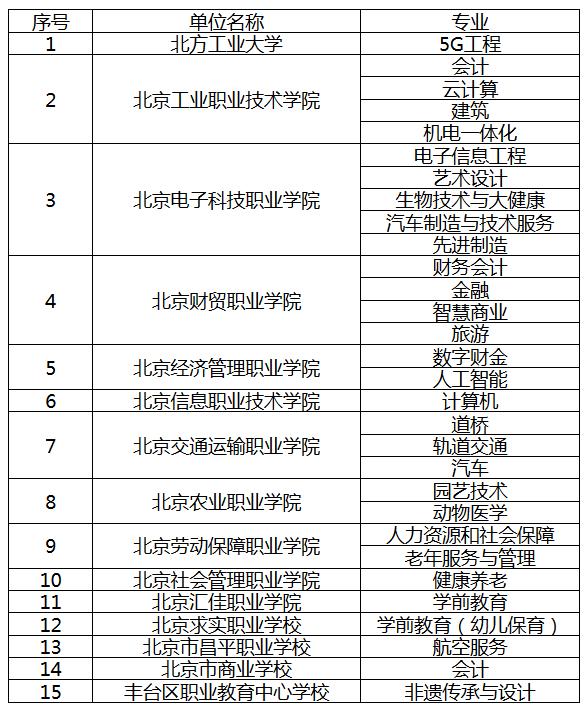 | 序号 | 单位名称 | 专业 |
|---|---|---|
| 1 | 北方工业大学 | 5G工程 |
| 2 | 北京工业职业技术学院 | 会计 |
| | | 云计算 |
| | | 建筑 |
| | | 机电一体化 |
| 3 | 北京电子科技职业学院 | 电子信息工程 |
| | | 艺术设计 |
| | | 生物技术与大健康 |
| | | 汽车制造与技术服务 |
| | | 先进制造 |
| 4 | 北京财贸职业学院 | 财务会计 |
| | | 金融 |
| | | 智慧商业 |
| | | 旅游 |
| 5 | 北京经济管理职业学院 | 数字财金 |
| | | 人工智能 |
| 6 | 北京信息职业技术学院 | 计算机 |
| 7 | 北京交通运输职业学院 | 道桥 |
| | | 轨道交通 |
| | | 汽车 |
| 8 | 北京农业职业学院 | 园艺技术 |
| | | 动物医学 |
| 9 | 北京劳动保障职业学院 | 人力资源和社会保障 |
| | | 老年服务与管理 |
| 10 | 北京社会管理职业学院 | 健康养老 |
| 11 | 北京汇佳职业学院 | 学前教育 |
| 12 | 北京求实职业学校 | 学前教育（幼儿保育） |
| 13 | 北京市昌平职业学校 | 航空服务 |
| 14 | 北京市商业学校 | 会计 |
| 15 | 丰台区职业教育中心学校 | 非遗传承与设计 |